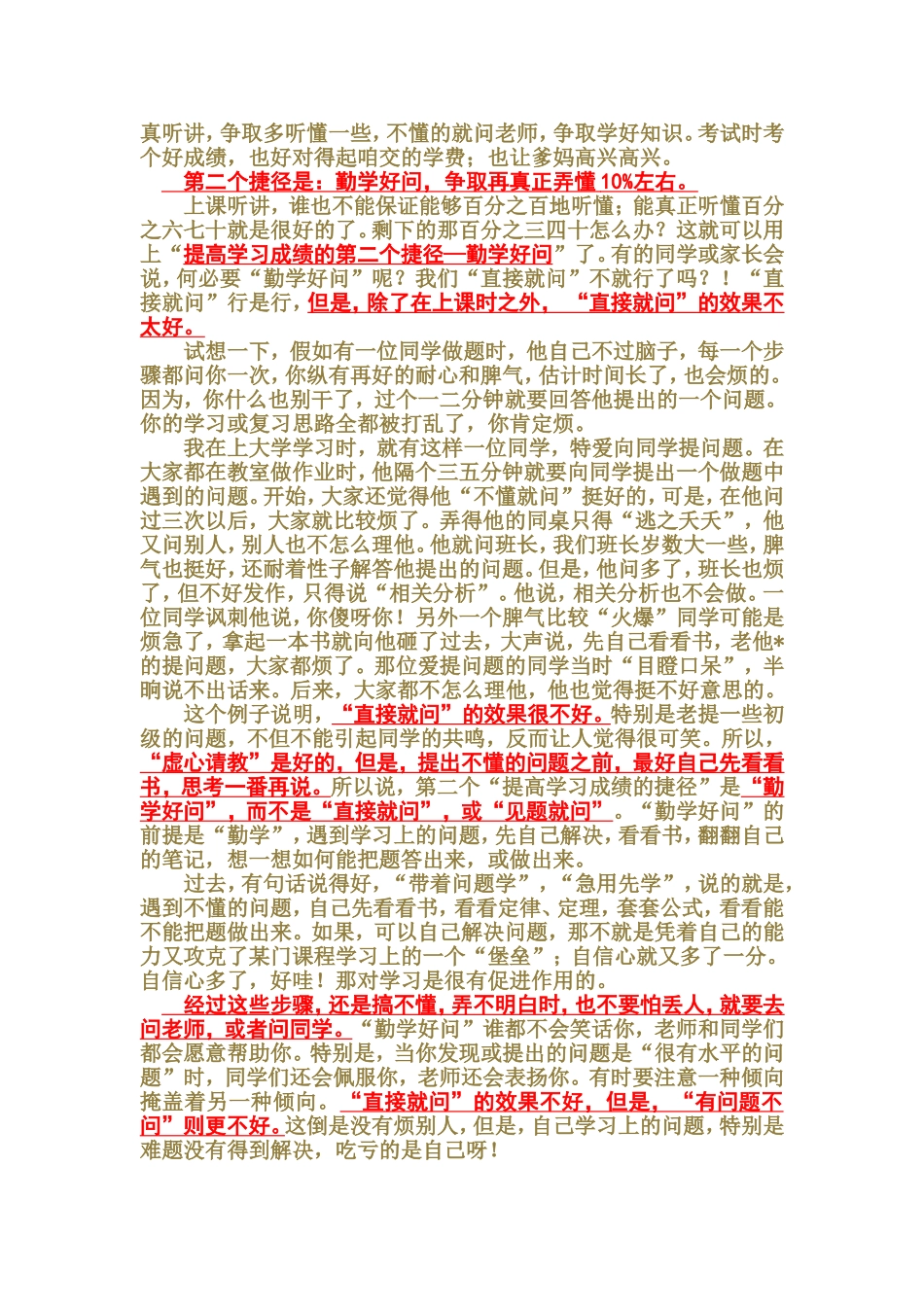 真听讲，争取多听懂一些，不懂的就问老师，争取学好知识。考试时考个好成绩，也好对得起咱交的学费；也让爹妈高兴高兴。

第二个捷径是：勤学好问，争取再真正弄懂10%左右。

上课听讲，谁也不能保证能够百分之百地听懂；能真正听懂百分之六七十就是很好的了。剩下的那百分之三四十怎么办？这就可以用上“提高学习成绩的第二个捷径—勤学好问”了。有的同学或家长会说，何必要“勤学好问”呢？我们“直接就问”不就行了吗？！“直接就问”行是行，但是，除了在上课时之外，“直接就问”的效果不太好。

试想一下，假如有一位同学做题时，他自己不过脑子，每一个步骤都问你一次，你纵有再好的耐心和脾气，估计时间长了，也会烦的。因为，你什么也别干了，过个一二分钟就要回答他提出的一个问题。你的学习或复习思路全都被打乱了，你肯定烦。

我在上大学学习时，就有这样一位同学，特爱向同学提问题。在大家都在教室做作业时，他隔个三五分钟就要向同学提出一个做题中遇到的问题。开始，大家还觉得他“不懂就问”挺好的，可是，在他问过三次以后，大家就比较烦了。弄得他的同桌只得“逃之夭夭”，他又问别人，别人也不怎么理他。他就问班长，我们班长岁数大一些，脾气也挺好，还耐着性子解答他提出的问题。但是，他问多了，班长也烦了，但不好发作，只得说“相关分析”。他说，相关分析也不会做。一位同学讽刺他说，你傻呀你！另外一个脾气比较“火爆”同学可能是烦急了，拿起一本书就向他砸了过去，大声说，先自己看看书，老他*的提问题，大家都烦了。那位爱提问题的同学当时“目瞪口呆”，半晌说不出话来。后来，大家都不怎么理他，他也觉得挺不好意思的。

这个例子说明，“直接就问”的效果很不好。特别是老提一些初级的问题，不但不能引起同学的共鸣，反而让人觉得很可笑。所以，“虚心请教”是好的，但是，提出不懂的问题之前，最好自己先看看书，思考一番再说。所以说，第二个“提高学习成绩的捷径”是“勤学好问”，而不是“直接就问”，或“见题就问”。“勤学好问”的前提是“勤学”，遇到学习上的问题，先自己解决，看看书，翻翻自己的笔记，想一想如何能把题答出来，或做出来。

过去，有句话说得好，“带着问题学”，“急用先学”，说的就是，遇到不懂的问题，自己先看看书，看看定律、定理，套套公式，看看能不能把题做出来。如果，可以自己解决问题，那不就是凭着自己的能力又攻克了某门课程学习上的一个“堡垒”；自信心就又多了一分。自信心多了，好哇！那对学习是很有促进作用的。

经过这些步骤，还是搞不懂，弄不明白时，也不要怕丢人，就要去问老师，或者问同学。“勤学好问”谁都不会笑话你，老师和同学们都会愿意帮助你。特别是，当你发现或提出的问题是“很有水平的问题”时，同学们还会佩服你，老师还会表扬你。有时要注意一种倾向掩盖着另一种倾向。“直接就问”的效果不好，但是，“有问题不问”则更不好。这倒是没有烦别人，但是，自己学习上的问题，特别是难题没有得到解决，吃亏的是自己呀！